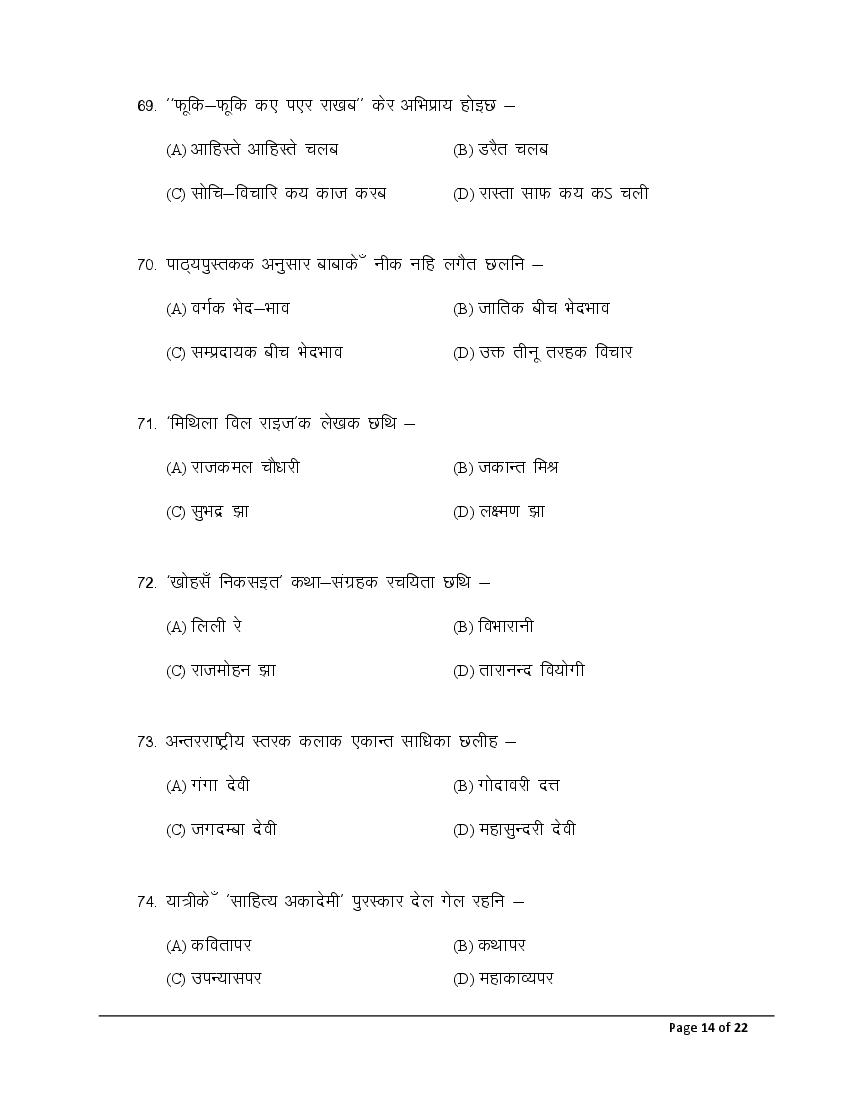 69. ''फूकि–फूकि कए पएर राखब'' केर अभिप्राय होइछ –

(A) आहिस्ते आहिस्ते चलब (B) डरैत चलब

(C) सोचि–विचारि कय काज करब (D) रास्ता साफ कय कऽ चली

70. पाठ्यपुस्तकक अनुसार बाबाकेँ नीक नहि लगैत छलनि –

(A) वर्गक भेद–भाव (B) जातिक बीच भेदभाव

(C) सम्प्रदायक बीच भेदभाव (D) उक्त तीनू तरहक विचार

71. 'मिथिला विल राइज'क लेखक छथि –

(A) राजकमल चौधरी (B) जकान्त मिश्र

(C) सुभद्र झा (D) लक्ष्मण झा

72. 'खोहसँ निकसइत' कथा–संग्रहक रचयिता छथि –

(A) लिली रे (B) विभारानी

(C) राजमोहन झा (D) तारानन्द वियोगी

73. अन्तरराष्ट्रीय स्तरक कलाक एकान्त साधिका छलीह –

(A) गंगा देवी (B) गोदावरी दत्त

(C) जगदम्बा देवी (D) महासुन्दरी देवी

74. यात्रीकेँ 'साहित्य अकादेमी' पुरस्कार देल गेल रहनि –

(A) कवितापर (B) कथापर

(C) उपन्यासपर (D) महाकाव्यपर

Page 14 of 22